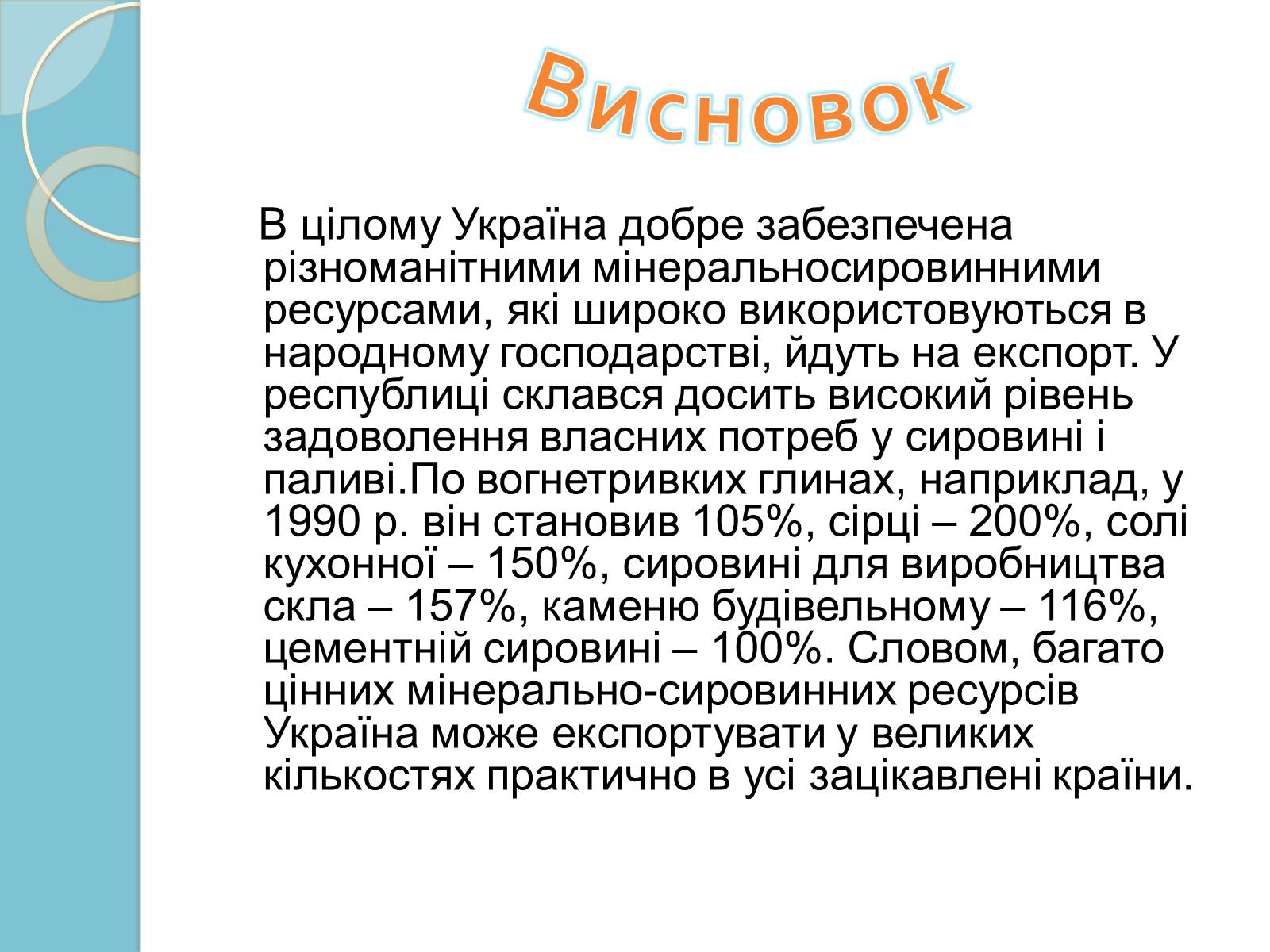 Висновок

В цілому Україна добре забезпечена різноманітними мінеральносировинними ресурсами, які широко використовуються в народному господарстві, йдуть на експорт. У республіці склався досить високий рівень задоволення власних потреб у сировині і паливі.По вогнетривких глинах, наприклад, у 1990 р. він становив 105%, сірці – 200%, солі кухонної – 150%, сировині для виробництва скла – 157%, каменю будівельному – 116%, цементній сировині – 100%. Словом, багато цінних мінерально-сировинних ресурсів Україна може експортувати у великих кількостях практично в усі зацікавлені країни.